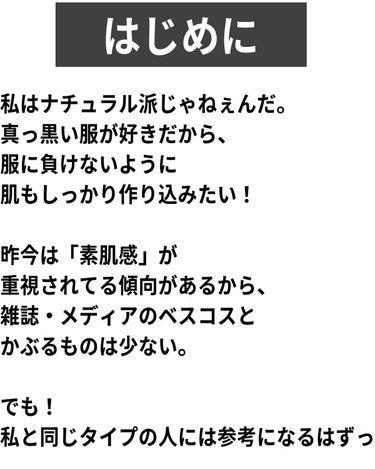 はじめに

私はナチュラル派じゃねぇんだ。
真っ黒い服が好きだから、
服に負けないように
肌もしっかり作り込みたい！

昨今は「素肌感」が
重視されてる傾向があるから、
雑誌・メディアのベスコスと
かぶるものは少ない。

でも！
私と同じタイプの人には参考になるはずっ